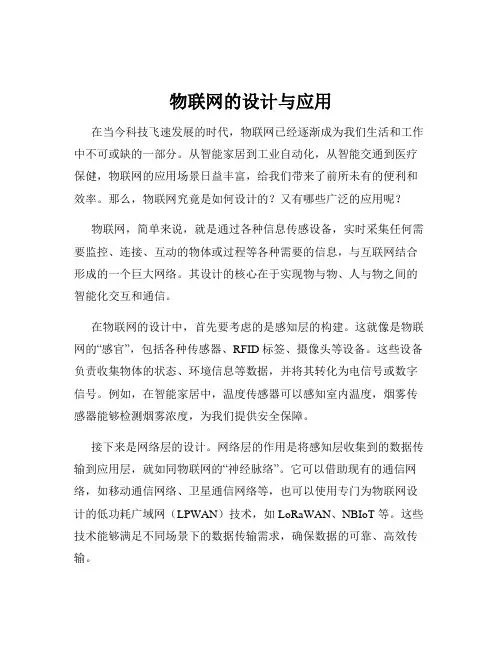 物联网的设计与应用

在当今科技飞速发展的时代，物联网已经逐渐成为我们生活和工作中不可或缺的一部分。从智能家居到工业自动化，从智能交通到医疗保健，物联网的应用场景日益丰富，给我们带来了前所未有的便利和效率。那么，物联网究竟是如何设计的？又有哪些广泛的应用呢？

物联网，简单来说，就是通过各种信息传感设备，实时采集任何需要监控、连接、互动的物体或过程等各种需要的信息，与互联网结合形成的一个巨大网络。其设计的核心在于实现物与物、人与物之间的智能化交互和通信。

在物联网的设计中，首先要考虑的是感知层的构建。这就像是物联网的“感官”，包括各种传感器、RFID 标签、摄像头等设备。这些设备负责收集物体的状态、环境信息等数据，并将其转化为电信号或数字信号。例如，在智能家居中，温度传感器可以感知室内温度，烟雾传感器能够检测烟雾浓度，为我们提供安全保障。

接下来是网络层的设计。网络层的作用是将感知层收集到的数据传输到应用层，就如同物联网的“神经脉络”。它可以借助现有的通信网络，如移动通信网络、卫星通信网络等，也可以使用专门为物联网设计的低功耗广域网（LPWAN）技术，如 LoRaWAN、NBIoT 等。这些技术能够满足不同场景下的数据传输需求，确保数据的可靠、高效传输。